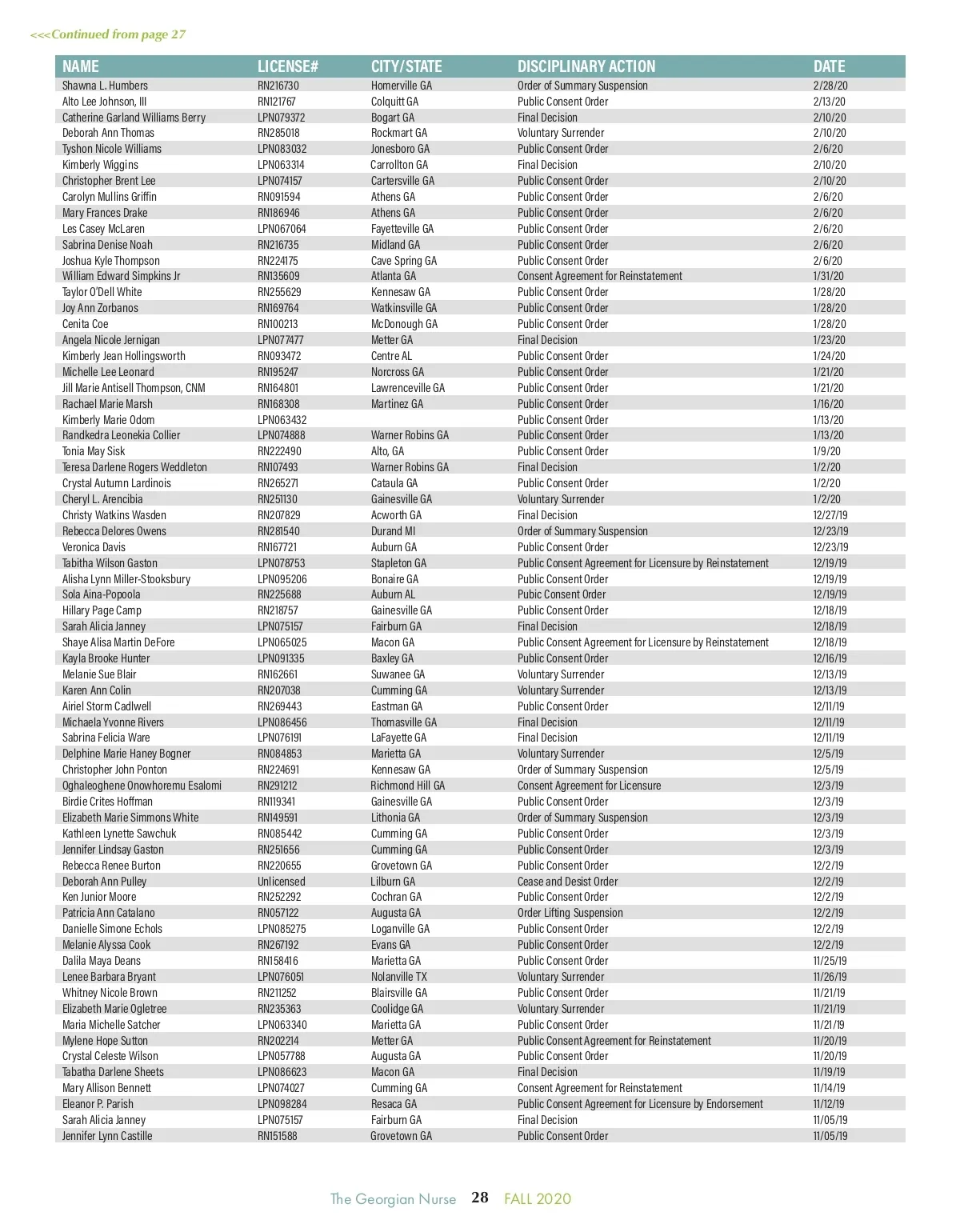 <<<Continued from page 27

| NAME | LICENSE# | CITY/STATE | DISCIPLINARY ACTION | DATE |
|---|---|---|---|---|
| Shawna L. Humbers | RN216730 | Homerville GA | Order of Summary Suspension | 2/28/20 |
| Alto Lee Johnson, III | RN121767 | Colquitt GA | Public Consent Order | 2/13/20 |
| Catherine Garland Williams Berry | LPN079372 | Bogart GA | Final Decision | 2/10/20 |
| Deborah Ann Thomas | RN285018 | Rockmart GA | Voluntary Surrender | 2/10/20 |
| Tyshon Nicole Williams | LPN083032 | Jonesboro GA | Public Consent Order | 2/6/20 |
| Kimberly Wiggins | LPN063314 | Carrollton GA | Final Decision | 2/10/20 |
| Christopher Brent Lee | LPN074157 | Cartersville GA | Public Consent Order | 2/10/20 |
| Carolyn Mullins Griffin | RN091594 | Athens GA | Public Consent Order | 2/6/20 |
| Mary Frances Drake | RN186946 | Athens GA | Public Consent Order | 2/6/20 |
| Les Casey McLaren | LPN067064 | Fayetteville GA | Public Consent Order | 2/6/20 |
| Sabrina Denise Noah | RN216735 | Midland GA | Public Consent Order | 2/6/20 |
| Joshua Kyle Thompson | RN224175 | Cave Spring GA | Public Consent Order | 2/6/20 |
| William Edward Simpkins Jr | RN135609 | Atlanta GA | Consent Agreement for Reinstatement | 1/31/20 |
| Taylor O'Dell White | RN255629 | Kennesaw GA | Public Consent Order | 1/28/20 |
| Joy Ann Zorbanos | RN169764 | Watkinsville GA | Public Consent Order | 1/28/20 |
| Cenita Coe | RN100213 | McDonough GA | Public Consent Order | 1/28/20 |
| Angela Nicole Jernigan | LPN077477 | Metter GA | Final Decision | 1/23/20 |
| Kimberly Jean Hollingsworth | RN093472 | Centre AL | Public Consent Order | 1/24/20 |
| Michelle Lee Leonard | RN195247 | Norcross GA | Public Consent Order | 1/21/20 |
| Jill Marie Antisell Thompson, CNM | RN164801 | Lawrenceville GA | Public Consent Order | 1/21/20 |
| Rachael Marie Marsh | RN168308 | Martinez GA | Public Consent Order | 1/16/20 |
| Kimberly Marie Odom | LPN063432 | | Public Consent Order | 1/13/20 |
| Randkedra Leonekia Collier | LPN074888 | Warner Robins GA | Public Consent Order | 1/13/20 |
| Tonia May Sisk | RN222490 | Alto, GA | Public Consent Order | 1/9/20 |
| Teresa Darlene Rogers Weddleton | RN107493 | Warner Robins GA | Final Decision | 1/2/20 |
| Crystal Autumn Lardinois | RN265271 | Cataula GA | Public Consent Order | 1/2/20 |
| Cheryl L. Arencibia | RN251130 | Gainesville GA | Voluntary Surrender | 1/2/20 |
| Christy Watkins Wasden | RN207829 | Acworth GA | Final Decision | 12/27/19 |
| Rebecca Delores Owens | RN281540 | Durand MI | Order of Summary Suspension | 12/23/19 |
| Veronica Davis | RN167721 | Auburn GA | Public Consent Order | 12/23/19 |
| Tabitha Wilson Gaston | LPN078753 | Stapleton GA | Public Consent Agreement for Licensure by Reinstatement | 12/19/19 |
| Alisha Lynn Miller-Stooksbury | LPN095206 | Bonaire GA | Public Consent Order | 12/19/19 |
| Sola Aina-Popoola | RN225688 | Auburn AL | Pubic Consent Order | 12/19/19 |
| Hillary Page Camp | RN218757 | Gainesville GA | Public Consent Order | 12/18/19 |
| Sarah Alicia Janney | LPN075157 | Fairburn GA | Final Decision | 12/18/19 |
| Shaye Alisa Martin DeFore | LPN065025 | Macon GA | Public Consent Agreement for Licensure by Reinstatement | 12/18/19 |
| Kayla Brooke Hunter | LPN091335 | Baxley GA | Public Consent Order | 12/16/19 |
| Melanie Sue Blair | RN162661 | Suwanee GA | Voluntary Surrender | 12/13/19 |
| Karen Ann Colin | RN207038 | Cumming GA | Voluntary Surrender | 12/13/19 |
| Airiel Storm Cadlwell | RN269443 | Eastman GA | Public Consent Order | 12/11/19 |
| Michaela Yvonne Rivers | LPN086456 | Thomasville GA | Final Decision | 12/11/19 |
| Sabrina Felicia Ware | LPN076191 | LaFayette GA | Final Decision | 12/11/19 |
| Delphine Marie Haney Bogner | RN084853 | Marietta GA | Voluntary Surrender | 12/5/19 |
| Christopher John Ponton | RN224691 | Kennesaw GA | Order of Summary Suspension | 12/5/19 |
| Oghaleoghene Onowhoremu Esalomi | RN291212 | Richmond Hill GA | Consent Agreement for Licensure | 12/3/19 |
| Birdie Crites Hoffman | RN119341 | Gainesville GA | Public Consent Order | 12/3/19 |
| Elizabeth Marie Simmons White | RN149591 | Lithonia GA | Order of Summary Suspension | 12/3/19 |
| Kathleen Lynette Sawchuk | RN085442 | Cumming GA | Public Consent Order | 12/3/19 |
| Jennifer Lindsay Gaston | RN251656 | Cumming GA | Public Consent Order | 12/3/19 |
| Rebecca Renee Burton | RN220655 | Grovetown GA | Public Consent Order | 12/2/19 |
| Deborah Ann Pulley | Unlicensed | Lilburn GA | Cease and Desist Order | 12/2/19 |
| Ken Junior Moore | RN252292 | Cochran GA | Public Consent Order | 12/2/19 |
| Patricia Ann Catalano | RN057122 | Augusta GA | Order Lifting Suspension | 12/2/19 |
| Danielle Simone Echols | LPN085275 | Loganville GA | Public Consent Order | 12/2/19 |
| Melanie Alyssa Cook | RN267192 | Evans GA | Public Consent Order | 12/2/19 |
| Dalila Maya Deans | RN158416 | Marietta GA | Public Consent Order | 11/25/19 |
| Lenee Barbara Bryant | LPN076051 | Nolanville TX | Voluntary Surrender | 11/26/19 |
| Whitney Nicole Brown | RN211252 | Blairsville GA | Public Consent Order | 11/21/19 |
| Elizabeth Marie Ogletree | RN235363 | Coolidge GA | Voluntary Surrender | 11/21/19 |
| Maria Michelle Satcher | LPN063340 | Marietta GA | Public Consent Order | 11/21/19 |
| Mylene Hope Sutton | RN202214 | Metter GA | Public Consent Agreement for Reinstatement | 11/20/19 |
| Crystal Celeste Wilson | LPN057788 | Augusta GA | Public Consent Order | 11/20/19 |
| Tabatha Darlene Sheets | LPN086623 | Macon GA | Final Decision | 11/19/19 |
| Mary Allison Bennett | LPN074027 | Cumming GA | Consent Agreement for Reinstatement | 11/14/19 |
| Eleanor P. Parish | LPN098284 | Resaca GA | Public Consent Agreement for Licensure by Endorsement | 11/12/19 |
| Sarah Alicia Janney | LPN075157 | Fairburn GA | Final Decision | 11/05/19 |
| Jennifer Lynn Castille | RN151588 | Grovetown GA | Public Consent Order | 11/05/19 |

The Georgian Nurse 28 FALL 2020